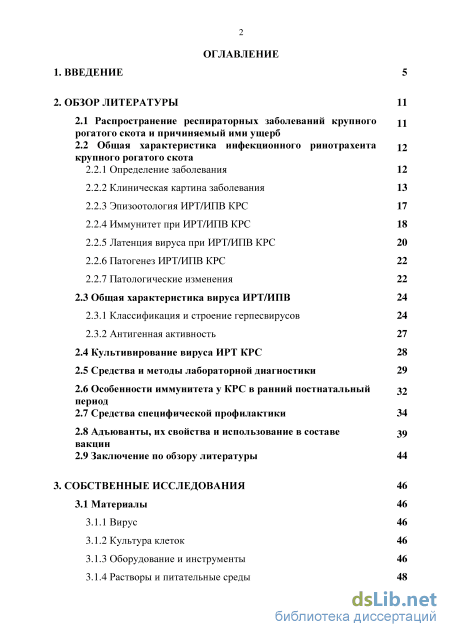 2

ОГЛАВЛЕНИЕ

1. ВВЕДЕНИЕ 5

2. ОБЗОР ЛИТЕРАТУРЫ 11

2.1 Распространение респираторных заболеваний крупного рогатого скота и причиняемый ими ущерб 11

2.2 Общая характеристика инфекционного ринотрахеита крупного рогатого скота 12

2.2.1 Определение заболевания 12

2.2.2 Клиническая картина заболевания 13

2.2.3 Эпизоотология ИРТ/ИПВ КРС 17

2.2.4 Иммунитет при ИРТ/ИПВ КРС 18

2.2.5 Латенция вируса при ИРТ/ИПВ КРС 20

2.2.6 Патогенез ИРТ/ИПВ КРС 22

2.2.7 Патологические изменения 22

2.3 Общая характеристика вируса ИРТ/ИПВ 24

2.3.1 Классификация и строение герпесвирусов 24

2.3.2 Антигенная активность 27

2.4 Культивирование вируса ИРТ КРС 28

2.5 Средства и методы лабораторной диагностики 29

2.6 Особенности иммунитета у КРС в ранний постнатальный период 32

2.7 Средства специфической профилактики 34

2.8 Адъюванты, их свойства и использование в составе вакцин 39

2.9 Заключение по обзору литературы 44

3. СОБСТВЕННЫЕ ИССЛЕДОВАНИЯ 46

3.1 Материалы 46

3.1.1 Вирус 46

3.1.2 Культура клеток 46

3.1.3 Оборудование и инструменты 46

3.1.4 Растворы и питательные среды 48

dsLib.net
библиотека диссертаций